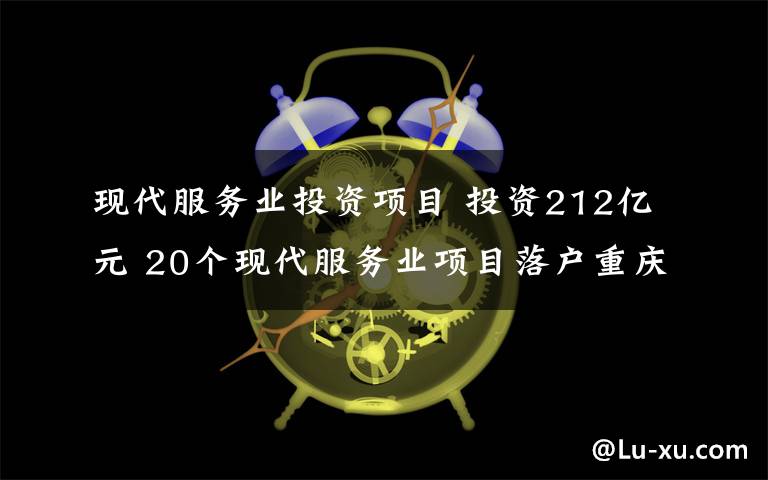 现代服务业投资项目 投资212亿元 20个现代服务业项目落户重庆

@Lu-xu.com